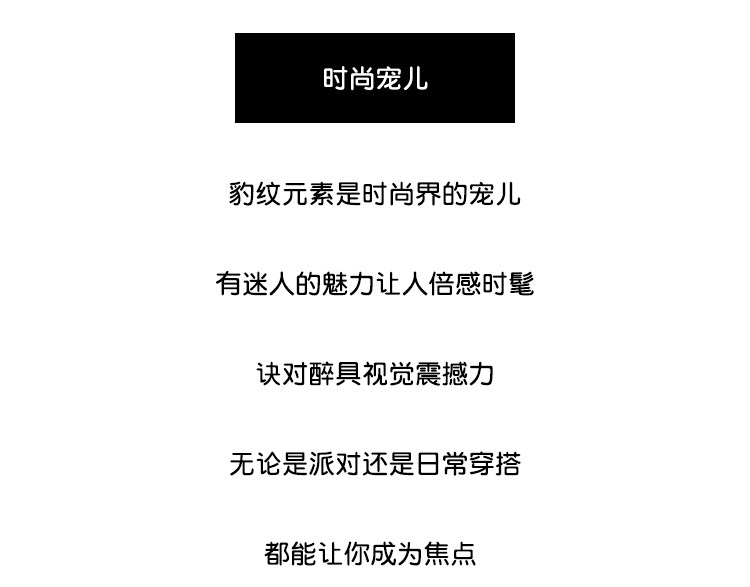 时尚宠儿

豹纹元素是时尚界的宠儿

有迷人的魅力让人倍感时髦

诀对醉具视觉震撼力

无论是派对还是日常穿搭

都能让你成为焦点